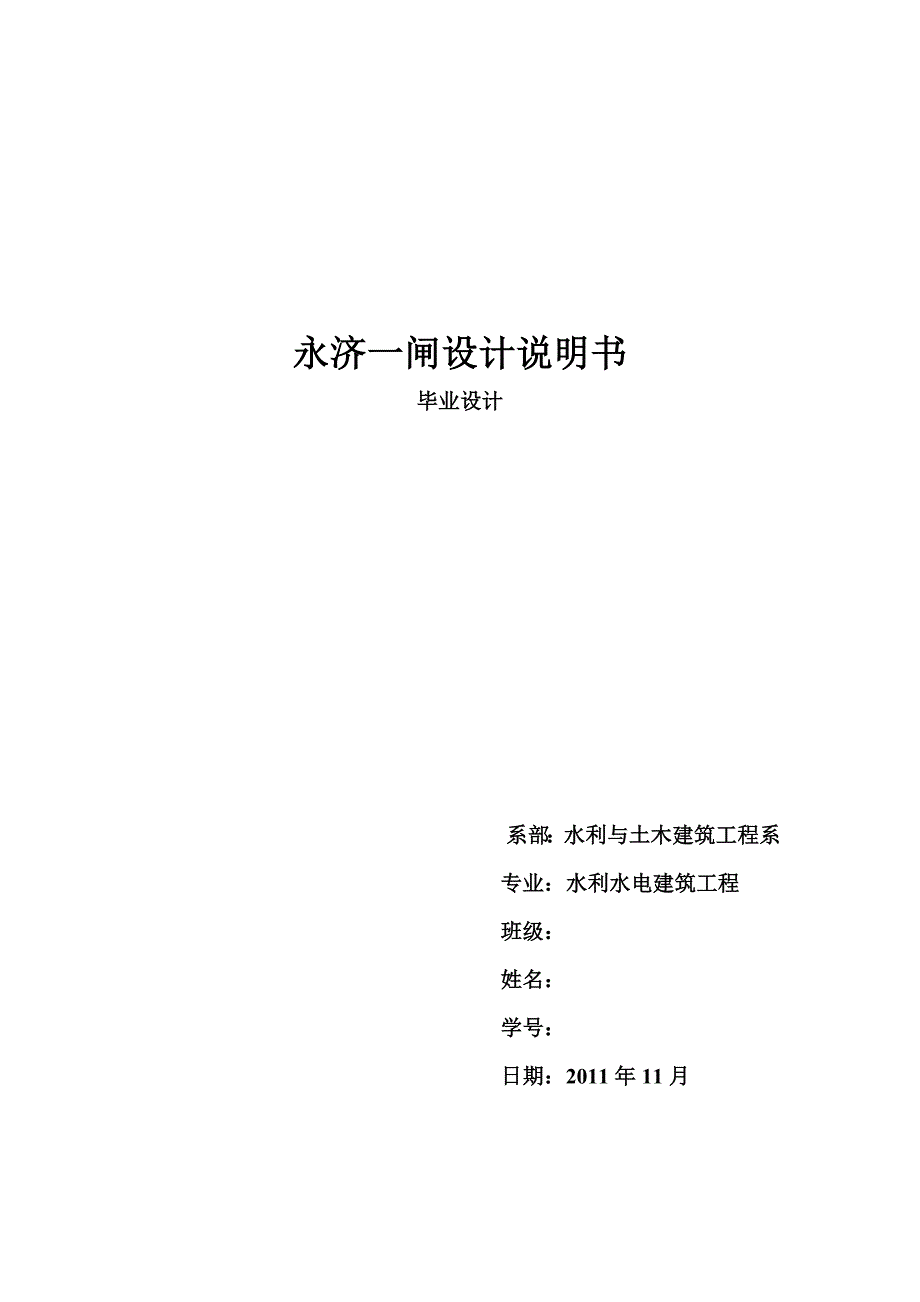 永济一闸设计说明书

毕业设计

系部: 水利与土木建筑工程系

专业：水利水电建筑工程

班级：

姓名：

学号：

日期：2011 年 11 月